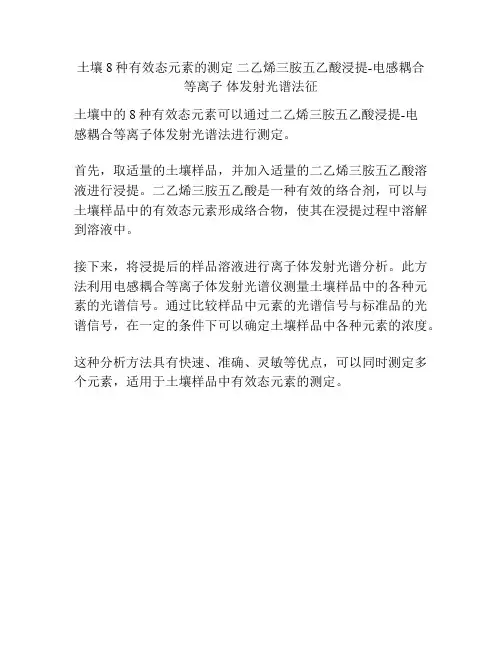 土壤8种有效态元素的测定 二乙烯三胺五乙酸浸提-电感耦合等离子 体发射光谱法征

土壤中的8种有效态元素可以通过二乙烯三胺五乙酸浸提-电感耦合等离子体发射光谱法进行测定。

首先，取适量的土壤样品，并加入适量的二乙烯三胺五乙酸溶液进行浸提。二乙烯三胺五乙酸是一种有效的络合剂，可以与土壤样品中的有效态元素形成络合物，使其在浸提过程中溶解到溶液中。

接下来，将浸提后的样品溶液进行离子体发射光谱分析。此方法利用电感耦合等离子体发射光谱仪测量土壤样品中的各种元素的光谱信号。通过比较样品中元素的光谱信号与标准品的光谱信号，在一定的条件下可以确定土壤样品中各种元素的浓度。

这种分析方法具有快速、准确、灵敏等优点，可以同时测定多个元素，适用于土壤样品中有效态元素的测定。